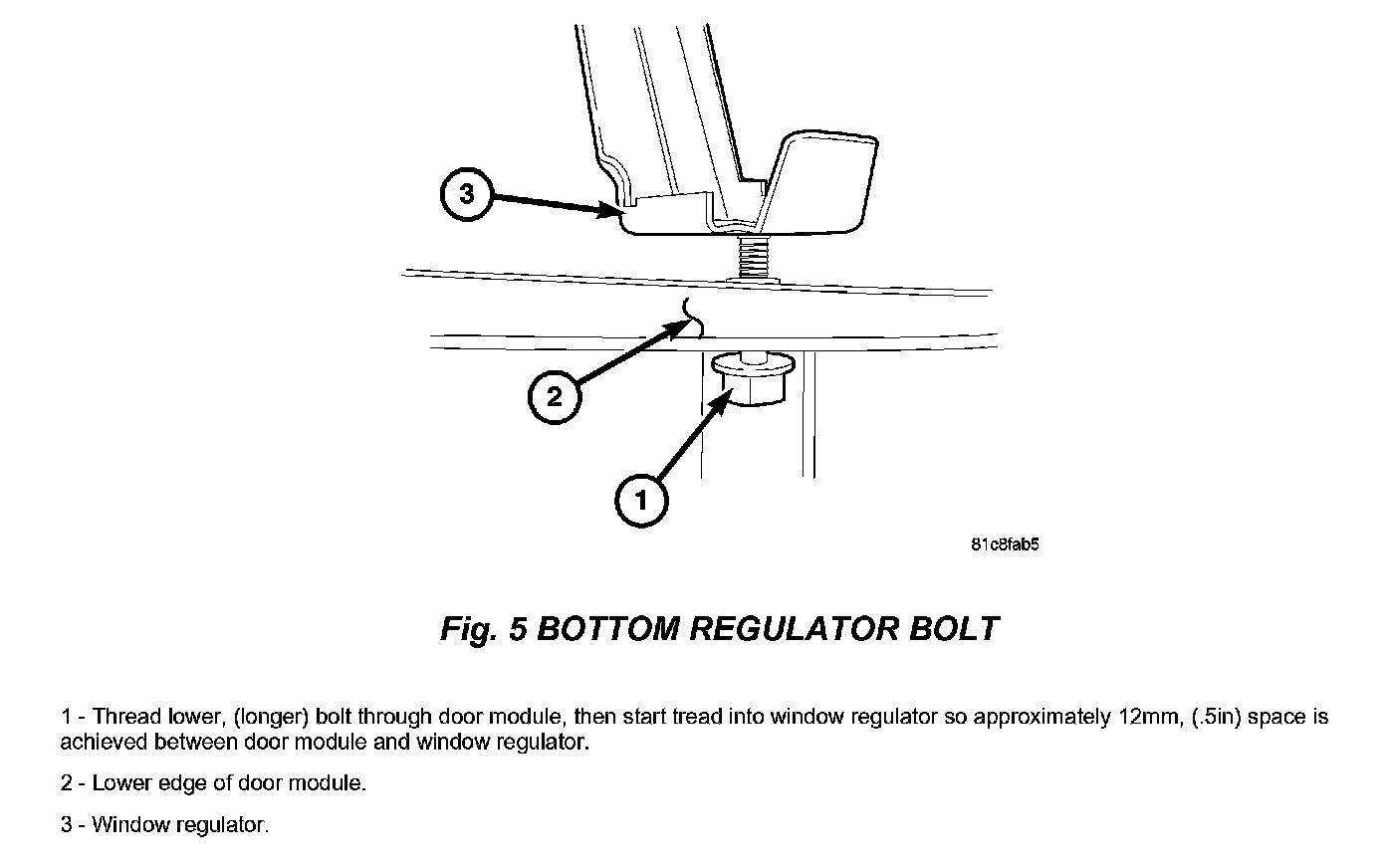 3

2

1

81c8fab5

Fig. 5 BOTTOM REGULATOR BOLT

1 - Thread lower, (longer) bolt through door module, then start tread into window regulator so approximately 12mm, (.5in) space is achieved between door module and window regulator.

2 - Lower edge of door module.

3 - Window regulator.